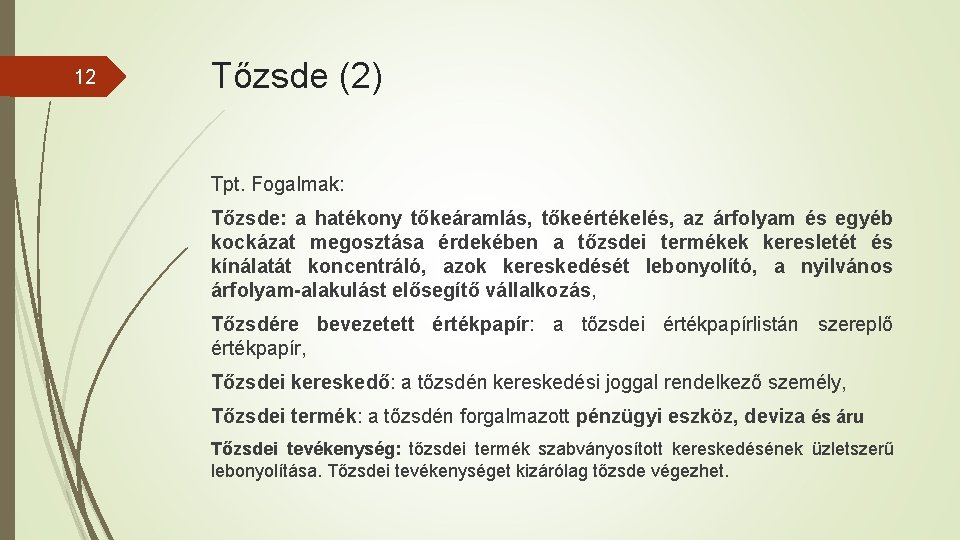 12

Tőzsde (2)

Tpt. Fogalmak:

Tőzsde: a hatékony tőkeáramlás, tőkeértékelés, az árfolyam és egyéb kockázat megosztása érdekében a tőzsdei termékek keresletét és kínálatát koncentráló, azok kereskedését lebonyolító, a nyilvános árfolyam-alakulást elősegítő vállalkozás,

Tőzsdére bevezetett értékpapír: a tőzsdei értékpapírlistán szereplő értékpapír,

Tőzsdei kereskedő: a tőzsdén kereskedési joggal rendelkező személy,

Tőzsdei termék: a tőzsdén forgalmazott pénzügyi eszköz, deviza és áru

Tőzsdei tevékenység: tőzsdei termék szabványosított kereskedésének üzletszerű lebonyolítása. Tőzsdei tevékenységet kizárólag tőzsde végezhet.